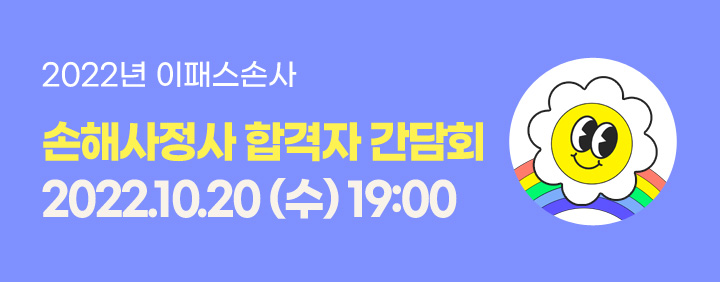 2022년 이패스손사

손해사정사 합격자 간담회

2022.10.20 (수) 19:00